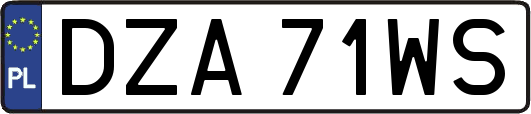 PL
DZA 71WS